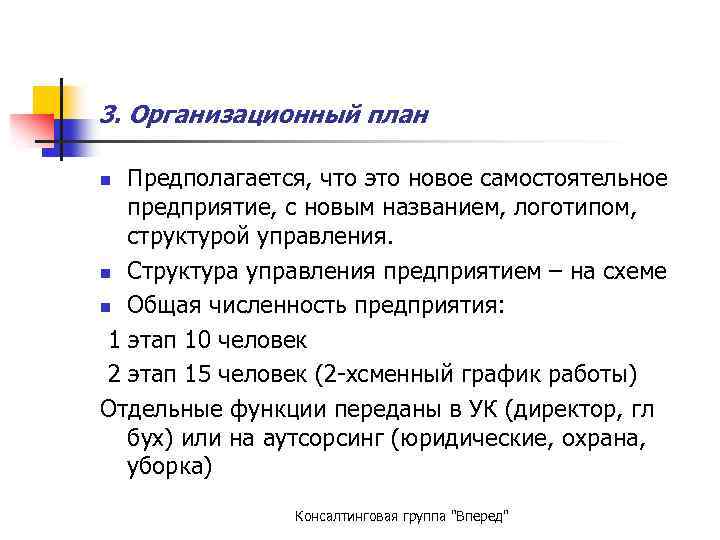 3. Организационный план

Предполагается, что это новое самостоятельное предприятие, с новым названием, логотипом, структурой управления.

Структура управления предприятием – на схеме

Общая численность предприятия:

1 этап 10 человек

2 этап 15 человек (2-хсменный график работы)

Отдельные функции переданы в УК (директор, гл бух) или на аутсорсинг (юридические, охрана, уборка)

Консалтинговая группа "Вперед"